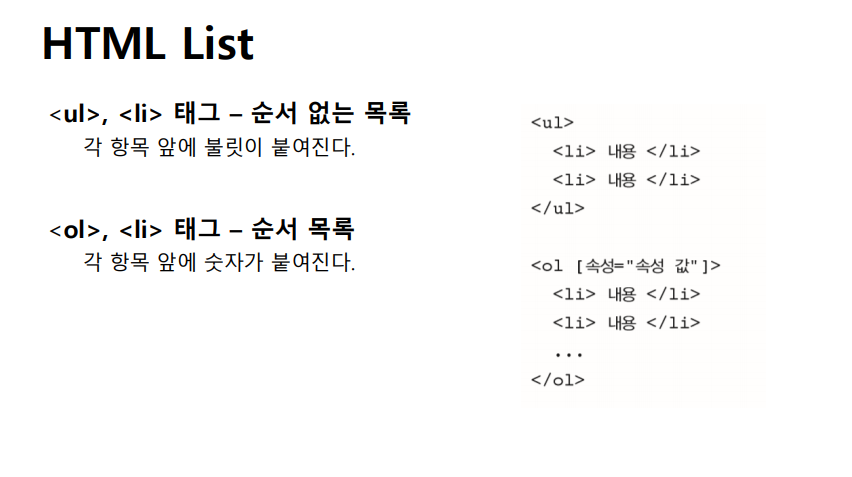 HTML List

<ul>, <li> 태그 – 순서 없는 목록
각 항목 앞에 불릿이 붙여진다.

<ol>, <li> 태그 – 순서 목록
각 항목 앞에 숫자가 붙여진다.

<ul>
<li> 내용 </li>
<li> 내용 </li>
</ul>

<ol [속성="속성 값"]>
<li> 내용 </li>
<li> 내용 </li>
...
</ol>